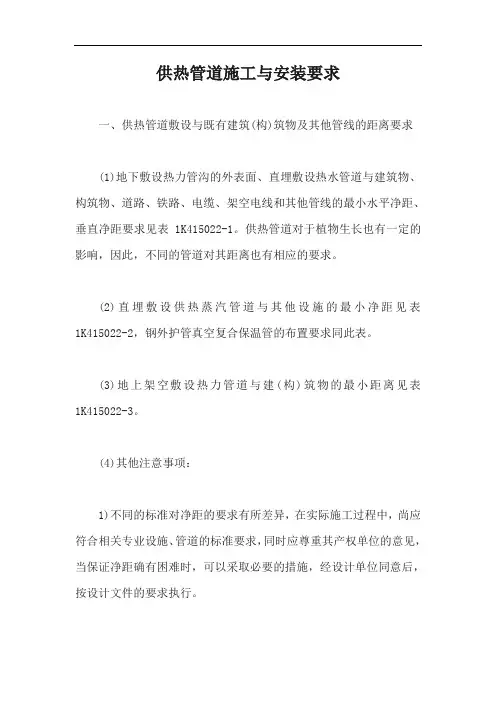 供热管道施工与安装要求

一、供热管道敷设与既有建筑(构)筑物及其他管线的距离要求

(1)地下敷设热力管沟的外表面、直埋敷设热水管道与建筑物、构筑物、道路、铁路、电缆、架空电线和其他管线的最小水平净距、垂直净距要求见表 1K415022-1。供热管道对于植物生长也有一定的影响，因此，不同的管道对其距离也有相应的要求。

(2)直埋敷设供热蒸汽管道与其他设施的最小净距见表1K415022-2，钢外护管真空复合保温管的布置要求同此表。

(3)地上架空敷设热力管道与建(构)筑物的最小距离见表1K415022-3。

(4)其他注意事项：

1)不同的标准对净距的要求有所差异，在实际施工过程中，尚应符合相关专业设施、管道的标准要求，同时应尊重其产权单位的意见，当保证净距确有困难时，可以采取必要的措施，经设计单位同意后，按设计文件的要求执行。